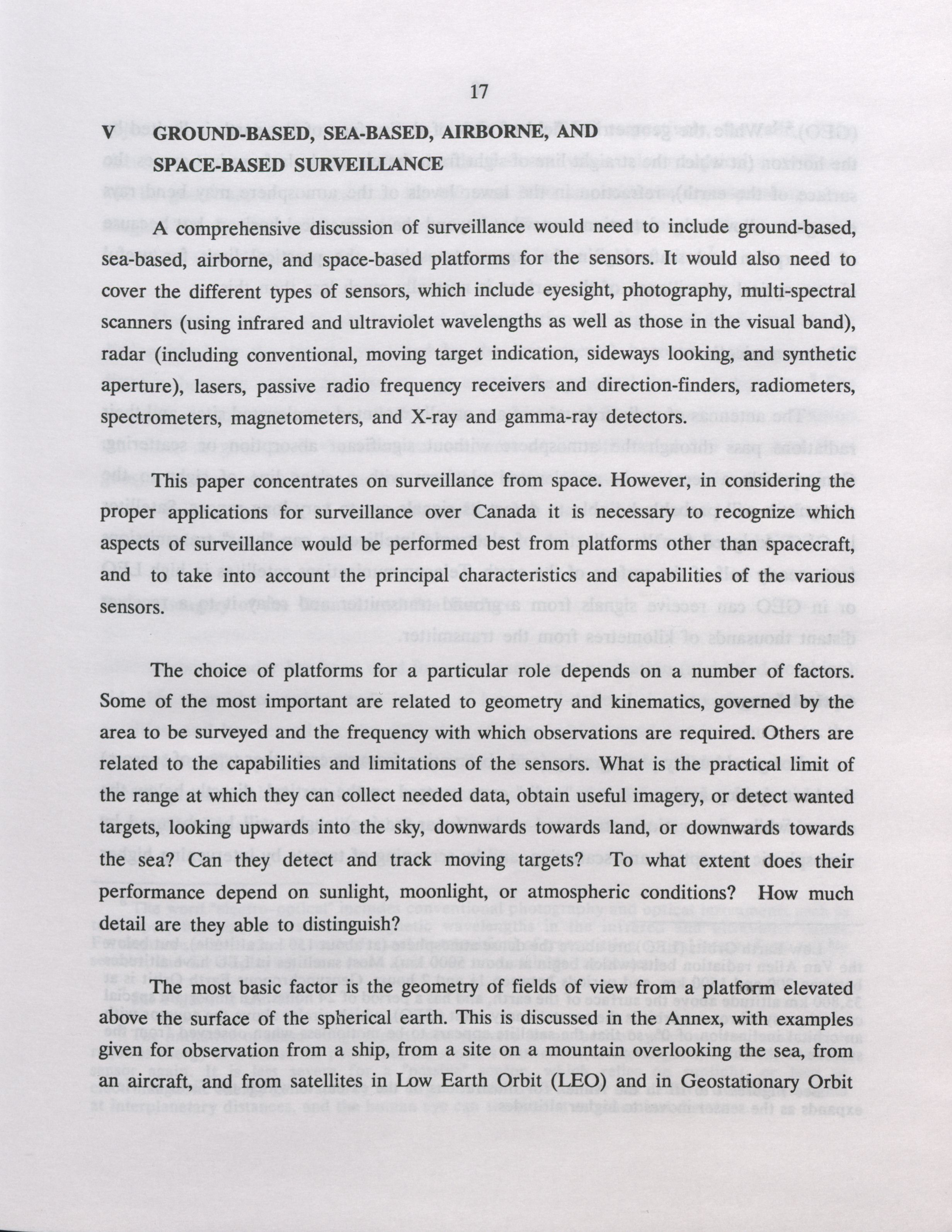 17

V GROUND-BASED, SEA-BASED, AIRBORNE, AND SPACE-BASED SURVEILLANCE

A comprehensive discussion of surveillance would need to include ground-based, sea-based, airborne, and space-based platforms for the sensors. It would also need to cover the different types of sensors, which include eyesight, photography, multi-spectral scanners (using infrared and ultraviolet wavelengths as well as those in the visual band), radar (including conventional, moving target indication, sideways looking, and synthetic aperture), lasers, passive radio frequency receivers and direction-finders, radiometers, spectrometers, magnetometers, and X-ray and gamma-ray detectors.

This paper concentrates on surveillance from space. However, in considering the proper applications for surveillance over Canada it is necessary to recognize which aspects of surveillance would be performed best from platforms other than spacecraft, and to take into account the principal characteristics and capabilities of the various sensors.

The choice of platforms for a particular role depends on a number of factors. Some of the most important are related to geometry and kinematics, governed by the area to be surveyed and the frequency with which observations are required. Others are related to the capabilities and limitations of the sensors. What is the practical limit of the range at which they can collect needed data, obtain useful imagery, or detect wanted targets, looking upwards into the sky, downwards towards land, or downwards towards the sea? Can they detect and track moving targets? To what extent does their performance depend on sunlight, moonlight, or atmospheric conditions? How much detail are they able to distinguish?

The most basic factor is the geometry of fields of view from a platform elevated above the surface of the spherical earth. This is discussed in the Annex, with examples given for observation from a ship, from a site on a mountain overlooking the sea, from an aircraft, and from satellites in Low Earth Orbit (LEO) and in Geostationary Orbit